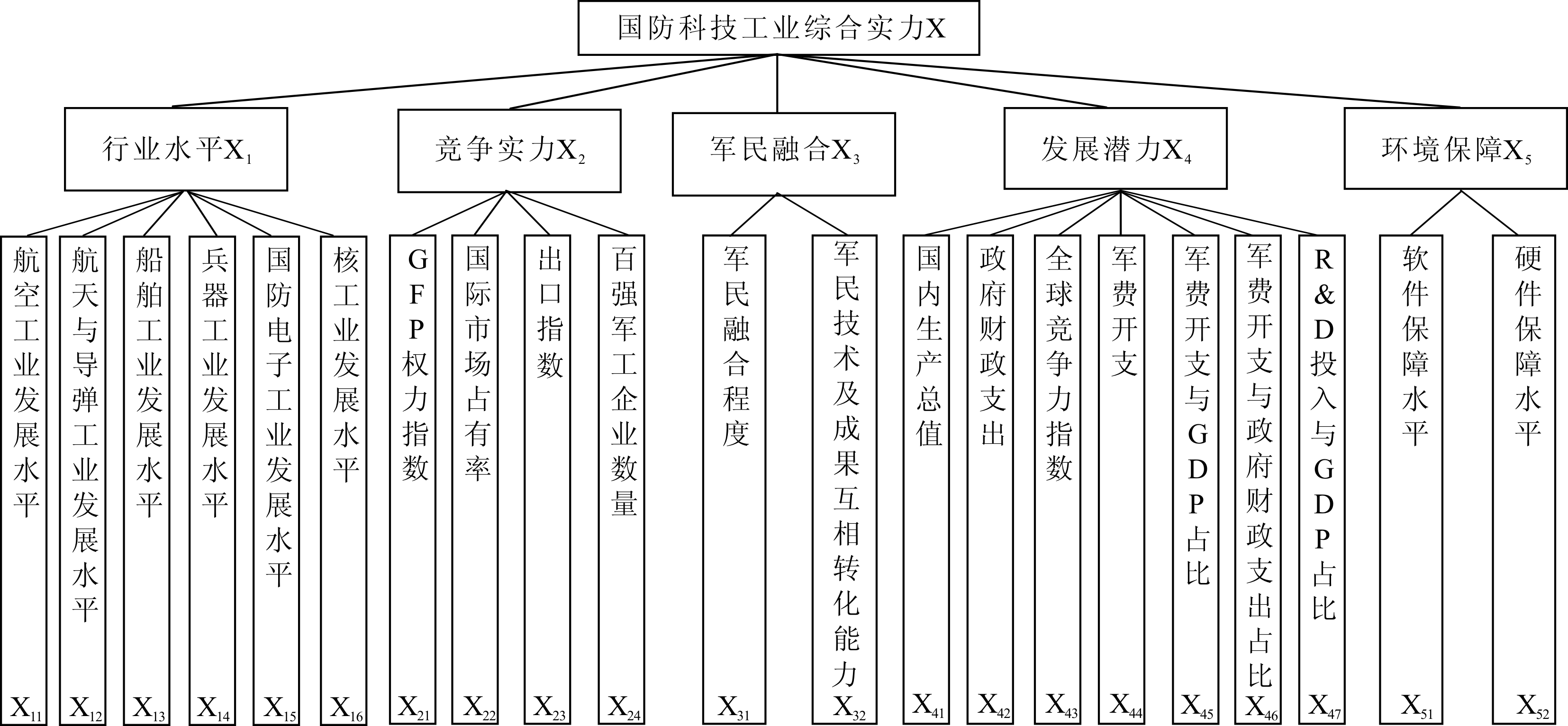 国防科技工业综合实力X

行业水平$X_1$

竞争实力$X_2$

军民融合$X_3$

发展潜力$X_4$

环境保障$X_5$

航空工业发展水平 $X_{11}$

航天与导弹工业发展水平 $X_{12}$

船舶工业发展水平 $X_{13}$

兵器工业发展水平 $X_{14}$

国防电子工业发展水平 $X_{15}$

核工业发展水平 $X_{16}$

GFP权力指数 $X_{21}$

国际市场占有率 $X_{22}$

出口指数 $X_{23}$

百强军工企业数量 $X_{24}$

军民融合程度 $X_{31}$

军民技术及成果互相转化能力 $X_{32}$

国内生产总值 $X_{41}$

政府财政支出 $X_{42}$

全球竞争力指数 $X_{43}$

军费开支 $X_{44}$

军费开支与GDP占比 $X_{45}$

军费开支与政府财政支出占比 $X_{46}$

R&D投入与GDP占比 $X_{47}$

软件保障水平 $X_{51}$

硬件保障水平 $X_{52}$